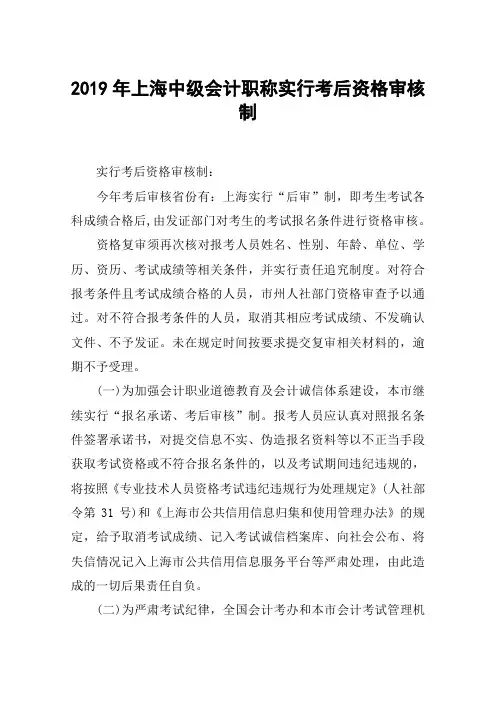 2019 年上海中级会计职称实行考后资格审核制

实行考后资格审核制：

今年考后审核省份有：上海实行“后审”制，即考生考试各科成绩合格后，由发证部门对考生的考试报名条件进行资格审核。

资格复审须再次核对报考人员姓名、性别、年龄、单位、学历、资历、考试成绩等相关条件，并实行责任追究制度。对符合报考条件且考试成绩合格的人员，市州人社部门资格审查予以通过。对不符合报考条件的人员，取消其相应考试成绩、不发确认文件、不予发证。未在规定时间按要求提交复审相关材料的，逾期不予受理。

(一)为加强会计职业道德教育及会计诚信体系建设，本市继续实行“报名承诺、考后审核”制。报考人员应认真对照报名条件签署承诺书，对提交信息不实、伪造报名资料等以不正当手段获取考试资格或不符合报名条件的，以及考试期间违纪违规的，将按照《专业技术人员资格考试违纪违规行为处理规定》(人社部令第 31 号)和《上海市公共信用信息归集和使用管理办法》的规定，给予取消考试成绩、记入考试诚信档案库、向社会公布、将失信情况记入上海市公共信用信息服务平台等严肃处理，由此造成的一切后果责任自负。

(二)为严肃考试纪律，全国会计考办和本市会计考试管理机